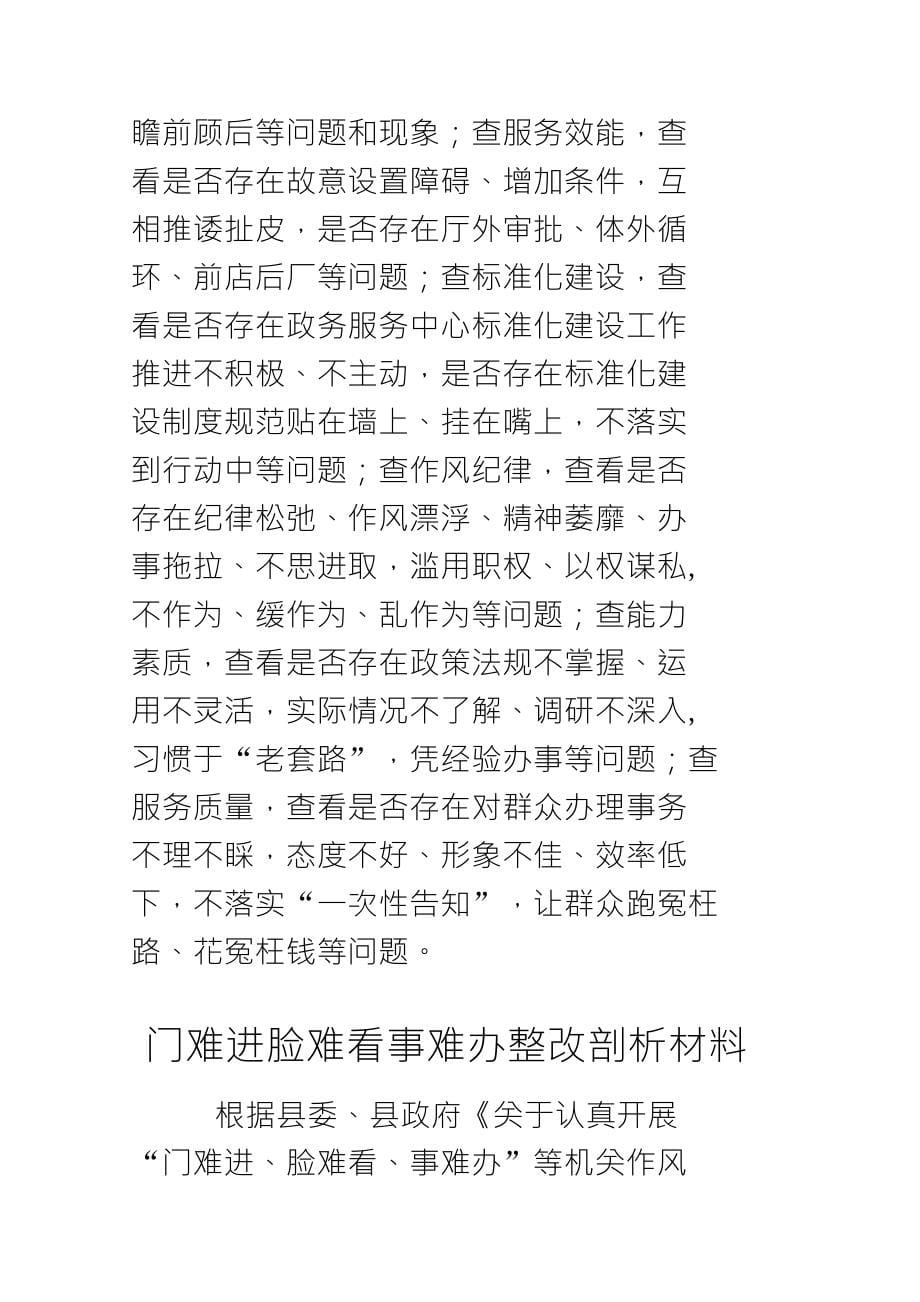 瞻前顾后等问题和现象；查服务效能，查看是否存在故意设置障碍、增加条件，互相推诿扯皮，是否存在厅外审批、体外循环、前店后厂等问题；查标准化建设，查看是否存在政务服务中心标准化建设工作推进不积极、不主动，是否存在标准化建设制度规范贴在墙上、挂在嘴上，不落实到行动中等问题；查作风纪律，查看是否存在纪律松弛、作风漂浮、精神萎靡、办事拖拉、不思进取，滥用职权、以权谋私，不作为、缓作为、乱作为等问题；查能力素质，查看是否存在政策法规不掌握、运用不灵活，实际情况不了解、调研不深入，习惯于“老套路”，凭经验办事等问题；查服务质量，查看是否存在对群众办理事务不理不睬，态度不好、形象不佳、效率低下，不落实“一次性告知”，让群众跑冤枉路、花冤枉钱等问题。

门难进脸难看事难办整改剖析材料

根据县委、县政府《关于认真开展“门难进、脸难看、事难办”等机关作风